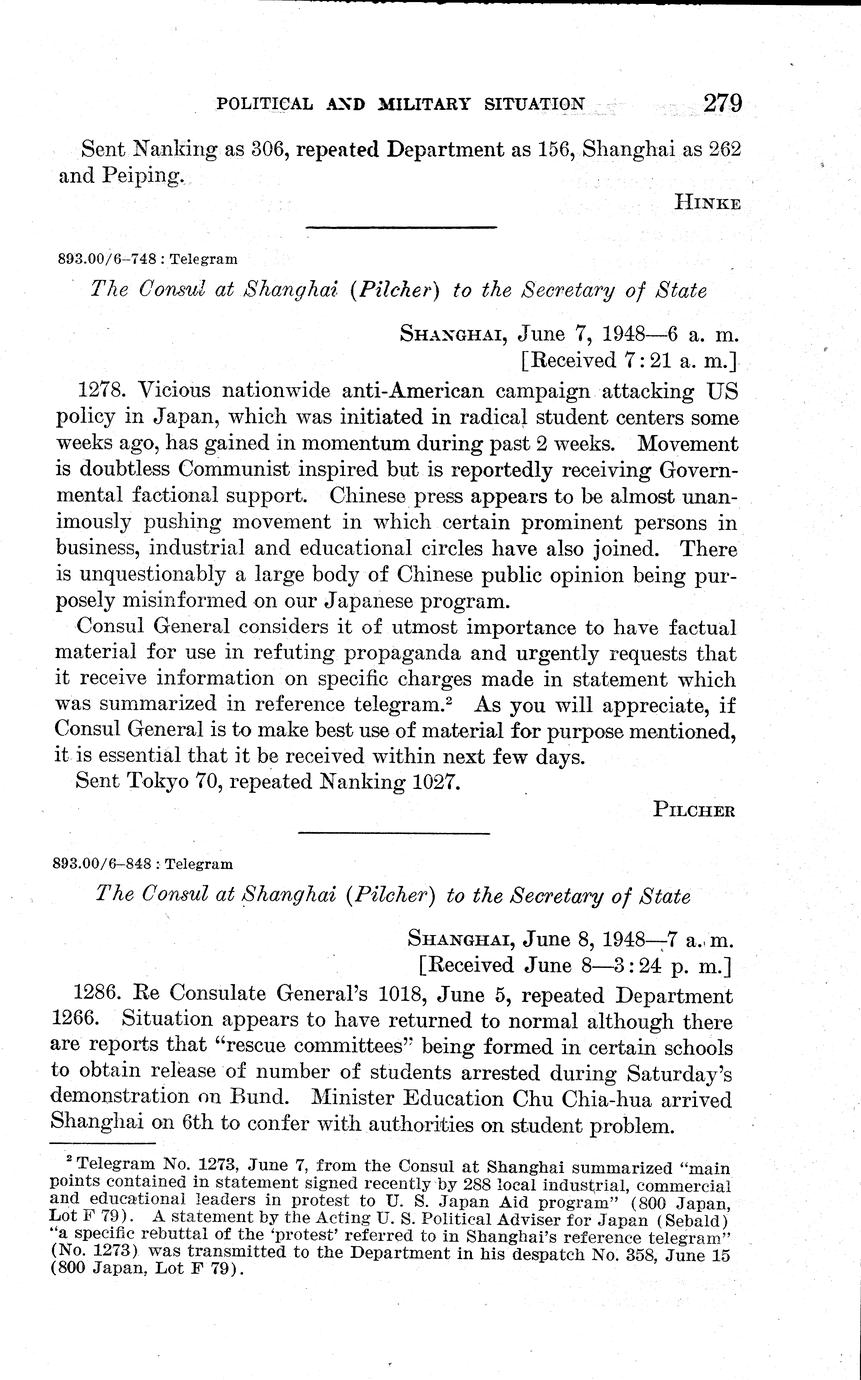 POLITICAL AND MILITARY SITUATION 279

Sent Nanking as 306, repeated Department as 156, Shanghai as 262 and Peiping.

HINKE

893.00/6–748 : Telegram

The Consul at Shanghai (Pilcher) to the Secretary of State

SHANGHAI, June 7, 1948—6 a. m.
[Received 7:21 a. m.]

1278. Vicious nationwide anti-American campaign attacking US policy in Japan, which was initiated in radical student centers some weeks ago, has gained in momentum during past 2 weeks. Movement is doubtless Communist inspired but is reportedly receiving Governmental factional support. Chinese press appears to be almost unanimously pushing movement in which certain prominent persons in business, industrial and educational circles have also joined. There is unquestionably a large body of Chinese public opinion being purposely misinformed on our Japanese program.

Consul General considers it of utmost importance to have factual material for use in refuting propaganda and urgently requests that it receive information on specific charges made in statement which was summarized in reference telegram.$^2$ As you will appreciate, if Consul General is to make best use of material for purpose mentioned, it is essential that it be received within next few days.

Sent Tokyo 70, repeated Nanking 1027.

PILCHER

893.00/6–848 : Telegram

The Consul at Shanghai (Pilcher) to the Secretary of State

SHANGHAI, June 8, 1948—7 a. m.
[Received June 8—3:24 p. m.]

1286. Re Consulate General's 1018, June 5, repeated Department 1266. Situation appears to have returned to normal although there are reports that "rescue committees" being formed in certain schools to obtain release of number of students arrested during Saturday's demonstration on Bund. Minister Education Chu Chia-hua arrived Shanghai on 6th to confer with authorities on student problem.

$^2$ Telegram No. 1273, June 7, from the Consul at Shanghai summarized "main points contained in statement signed recently by 288 local industrial, commercial and educational leaders in protest to U. S. Japan Aid program" (800 Japan, Lot F 79). A statement by the Acting U. S. Political Adviser for Japan (Sebald) "a specific rebuttal of the 'protest' referred to in Shanghai's reference telegram" (No. 1273) was transmitted to the Department in his despatch No. 358, June 15 (800 Japan, Lot F 79).